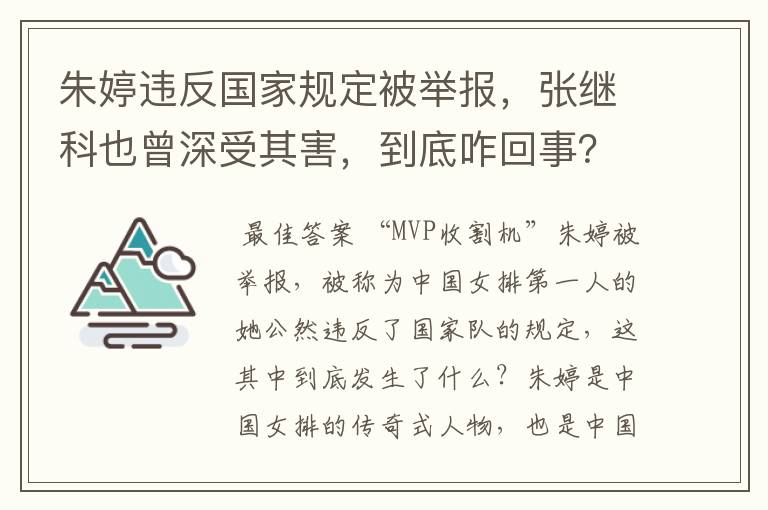 朱婷违反国家规定被举报，张继科也曾深受其害，到底咋回事？

最佳答案 “MVP收割机”朱婷被举报，被称为中国女排第一人的她公然违反了国家队的规定，这其中到底发生了什么？朱婷是中国女排的传奇式人物，也是中国